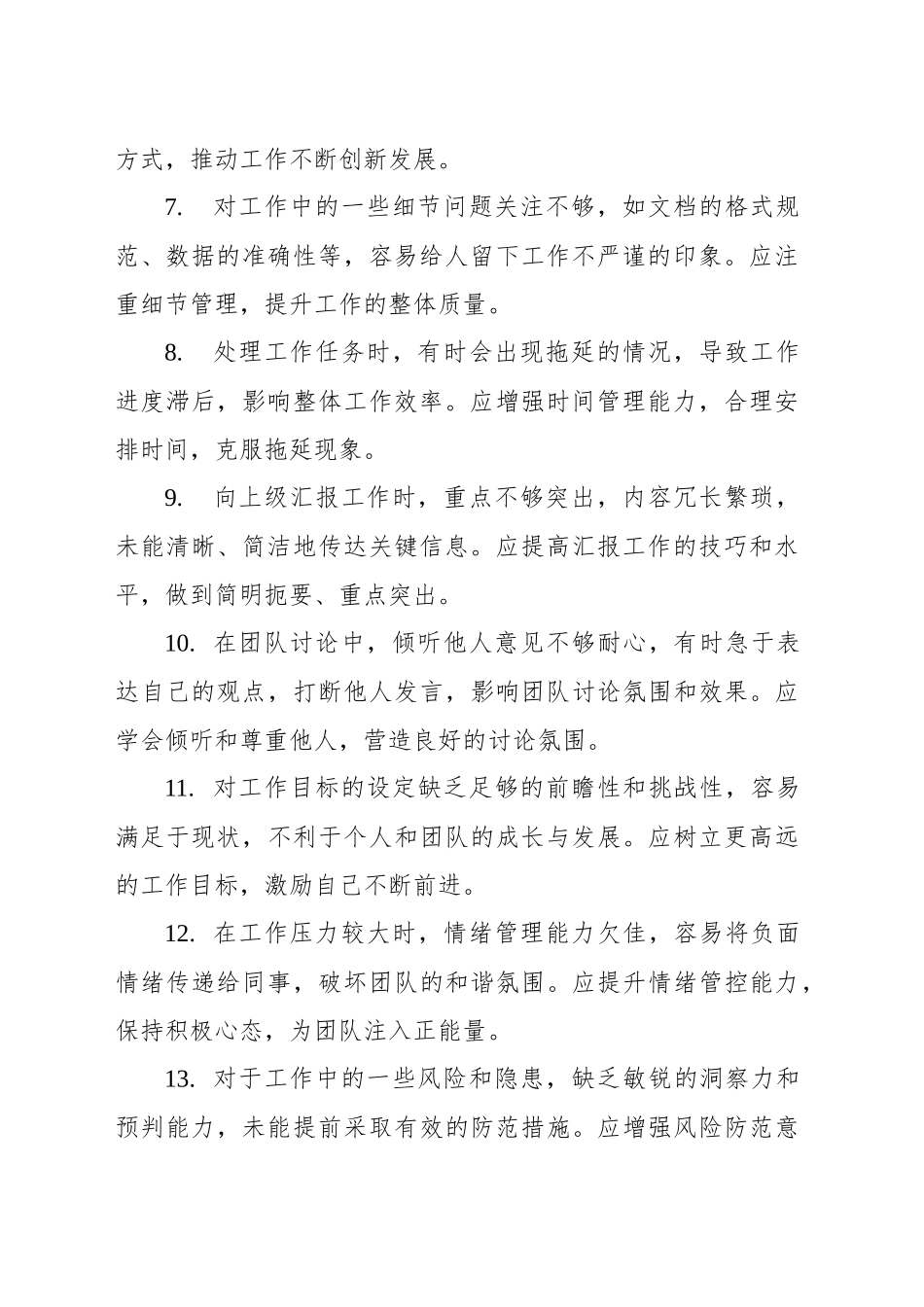 方式，推动工作不断创新发展。

7. 对工作中的一些细节问题关注不够，如文档的格式规范、数据的准确性等，容易给人留下工作不严谨的印象。应注重细节管理，提升工作的整体质量。

8. 处理工作任务时，有时会出现拖延的情况，导致工作进度滞后，影响整体工作效率。应增强时间管理能力，合理安排时间，克服拖延现象。

9. 向上级汇报工作时，重点不够突出，内容冗长繁琐，未能清晰、简洁地传达关键信息。应提高汇报工作的技巧和水平，做到简明扼要、重点突出。

10. 在团队讨论中，倾听他人意见不够耐心，有时急于表达自己的观点，打断他人发言，影响团队讨论氛围和效果。应学会倾听和尊重他人，营造良好的讨论氛围。

11. 对工作目标的设定缺乏足够的前瞻性和挑战性，容易满足于现状，不利于个人和团队的成长与发展。应树立更高远的工作目标，激励自己不断前进。

12. 在工作压力较大时，情绪管理能力欠佳，容易将负面情绪传递给同事，破坏团队的和谐氛围。应提升情绪管控能力，保持积极心态，为团队注入正能量。

13. 对于工作中的一些风险和隐患，缺乏敏锐的洞察力和预判能力，未能提前采取有效的防范措施。应增强风险防范意